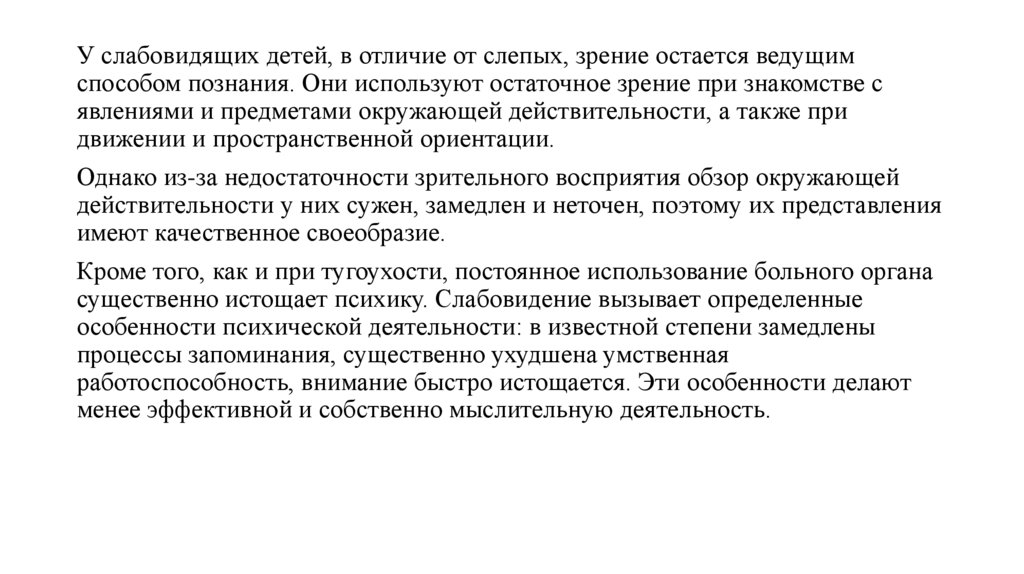 У слабовидящих детей, в отличие от слепых, зрение остается ведущим способом познания. Они используют остаточное зрение при знакомстве с явлениями и предметами окружающей действительности, а также при движении и пространственной ориентации.

Однако из-за недостаточности зрительного восприятия обзор окружающей действительности у них сужен, замедлен и неточен, поэтому их представления имеют качественное своеобразие.

Кроме того, как и при тугоухости, постоянное использование больного органа существенно истощает психику. Слабовидение вызывает определенные особенности психической деятельности: в известной степени замедлены процессы запоминания, существенно ухудшена умственная работоспособность, внимание быстро истощается. Эти особенности делают менее эффективной и собственно мыслительную деятельность.